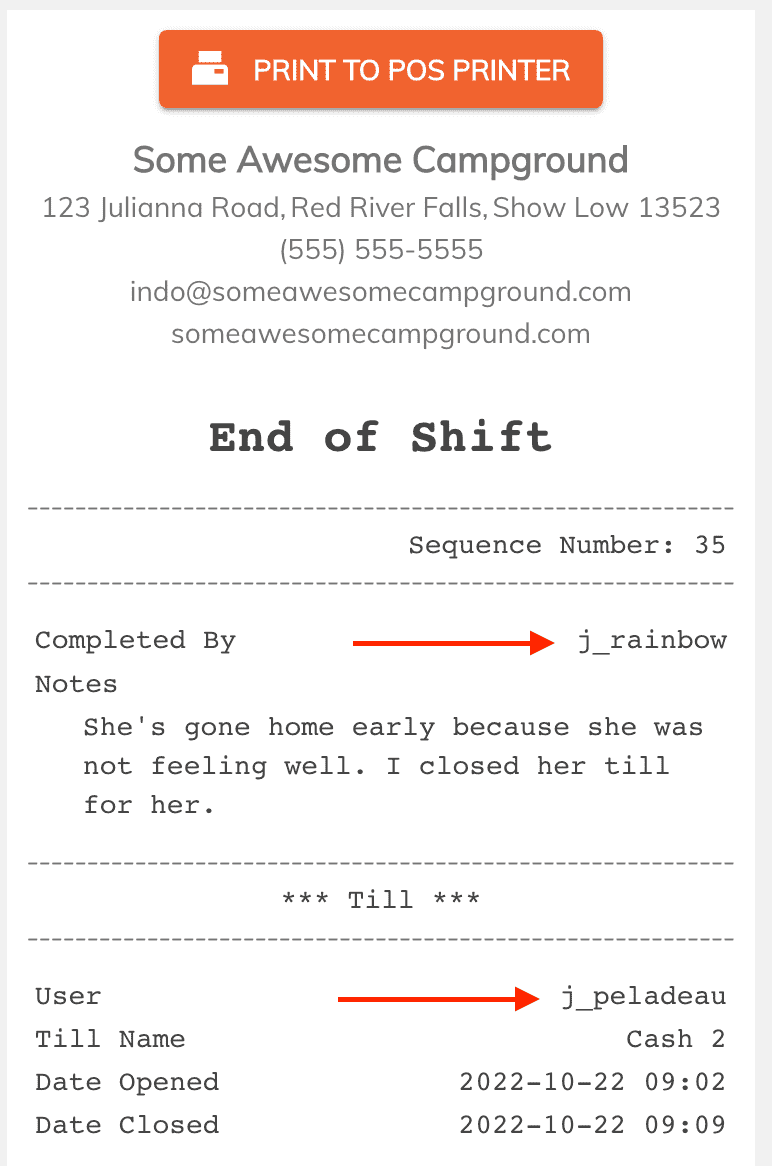 PRINT TO POS PRINTER

Some Awesome Campground
123 Julianna Road, Red River Falls, Show Low 13523
(555) 555-5555
indo@someawesomecampground.com
someawesomecampground.com

End of Shift

Sequence Number: 35

Completed By j_rainbow
Notes
She's gone home early because she was not feeling well. I closed her till for her.

*** Till ***

User j_peladeau
Till Name Cash 2
Date Opened 2022-10-22 09:02
Date Closed 2022-10-22 09:09